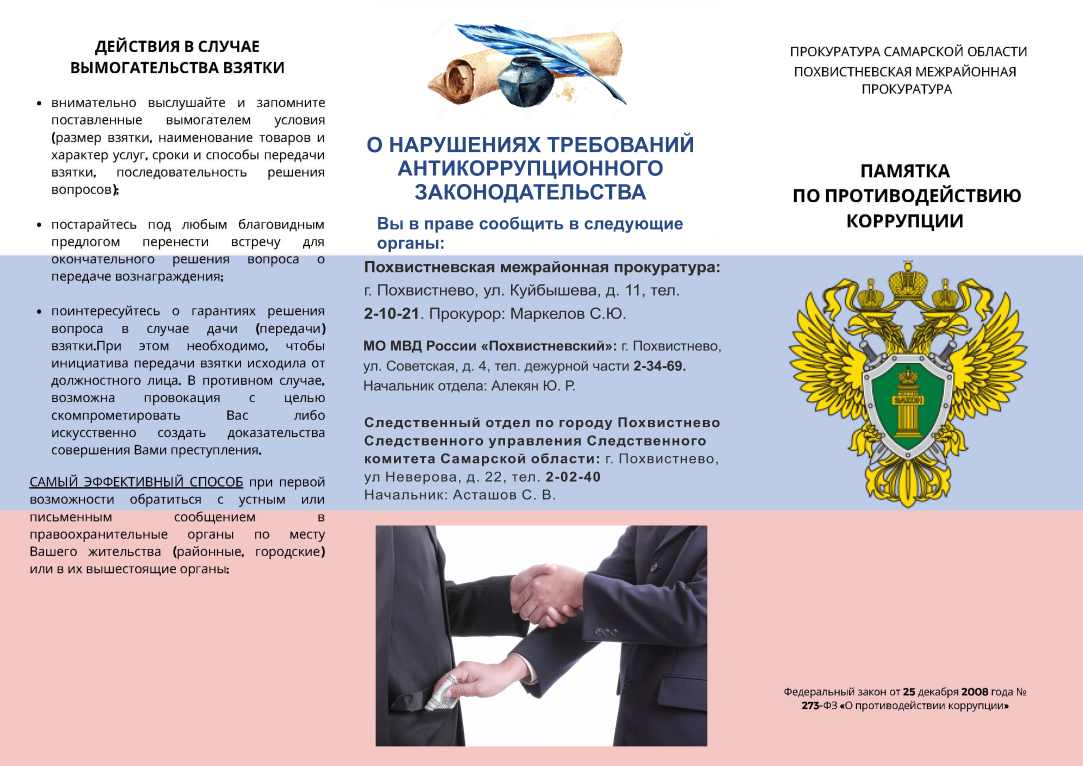 ДЕЙСТВИЯ В СЛУЧАЕ ВЫМОГАТЕЛЬСТВА ВЗЯТКИ

• внимательно выслушайте и запомните поставленные вымогателем условия (размер взятки, наименование товаров и характер услуг, сроки и способы передачи взятки, последовательность решения вопросов);

• постарайтесь под любым благовидным предлогом перенести встречу для окончательного решения вопроса о передаче вознаграждения;

• поинтересуйтесь о гарантиях решения вопроса в случае дачи (передачи) взятки.При этом необходимо, чтобы инициатива передачи взятки исходила от должностного лица. В противном случае, возможна провокация с целью скомпрометировать Вас либо искусственно создать доказательства совершения Вами преступления.

САМЫЙ ЭФФЕКТИВНЫЙ СПОСОБ при первой возможности обратиться с устным или письменным сообщением в правоохранительные органы по месту Вашего жительства (районные, городские) или в их вышестоящие органы:

О НАРУШЕНИЯХ ТРЕБОВАНИЙ АНТИКОРРУПЦИОННОГО ЗАКОНОДАТЕЛЬСТВА

Вы в праве сообщить в следующие органы:

Похвистневская межрайонная прокуратура: г. Похвистнево, ул. Куйбышева, д. 11, тел. 2-10-21. Прокурор: Маркелов С.Ю.

МО МВД России «Похвистневский»: г. Похвистнево, ул. Советская, д. 4, тел. дежурной части 2-34-69. Начальник отдела: Алекян Ю. Р.

Следственный отдел по городу Похвистнево Следственного управления Следственного комитета Самарской области: г. Похвистнево, ул Неверова, д. 22, тел. 2-02-40
Начальник: Асташов С. В.

ПРОКУРАТУРА САМАРСКОЙ ОБЛАСТИ
ПОХВИСТНЕВСКАЯ МЕЖРАЙОННАЯ ПРОКУРАТУРА

ПАМЯТКА
ПО ПРОТИВОДЕЙСТВИЮ КОРРУПЦИИ

ЗАКОН

Федеральный закон от 25 декабря 2008 года № 273-ФЗ «О противодействии коррупции»